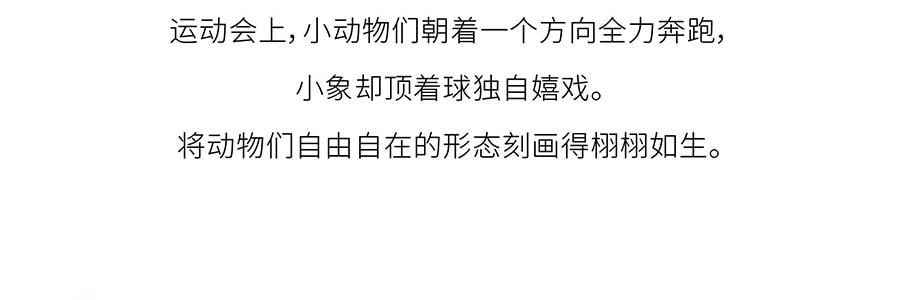 运动会上，小动物们朝着一个方向全力奔跑，

小象却顶着球独自嬉戏。

将动物们自由自在的形态刻画得栩栩如生。